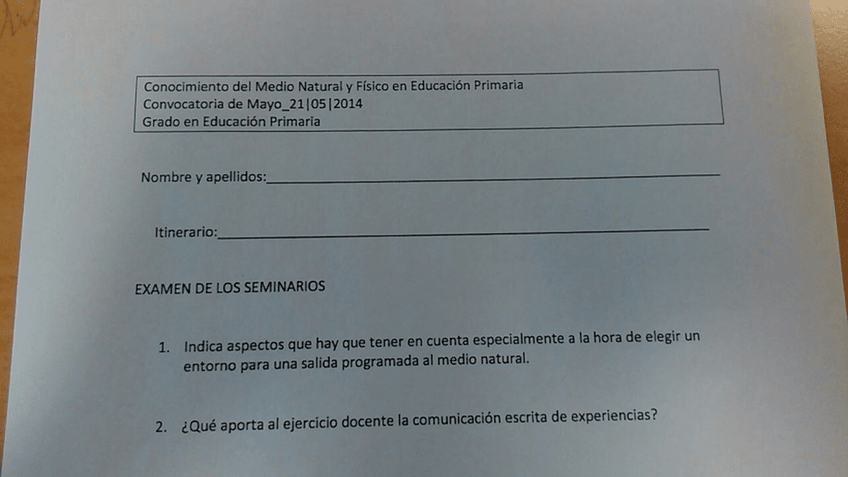 Conocimiento del Medio Natural y Físico en Educación Primaria
Convocatoria de Mayo_21|05|2014
Grado en Educación Primaria

Nombre y apellidos:

Itinerario:

EXAMEN DE LOS SEMINARIOS

1. Indica aspectos que hay que tener en cuenta especialmente a la hora de elegir un entorno para una salida programada al medio natural.

2. ¿Qué aporta al ejercicio docente la comunicación escrita de experiencias?